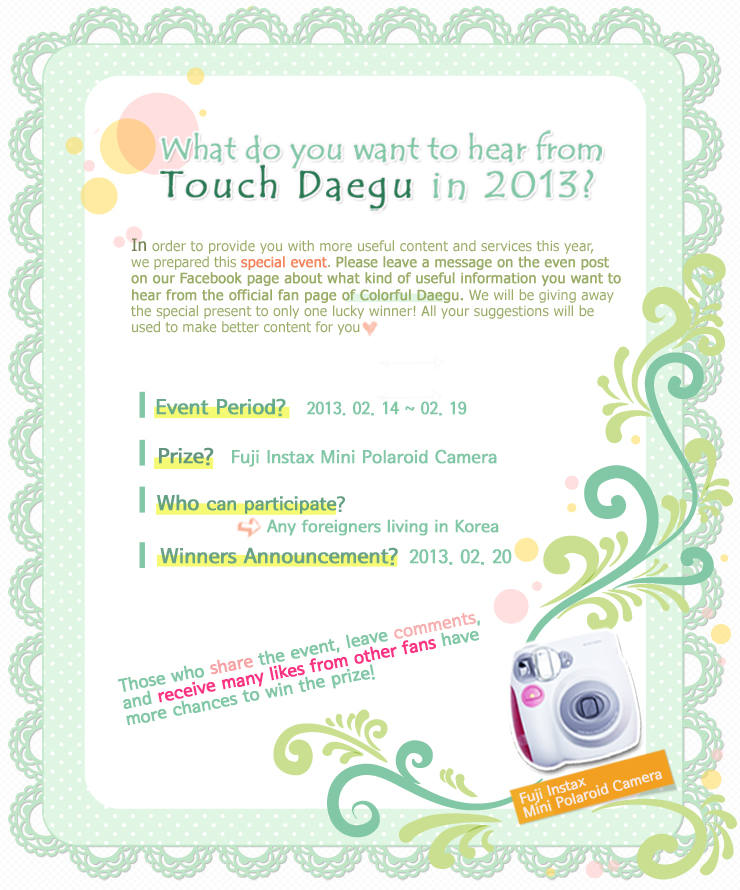 What do you want to hear from
Touch Daegu in 2013?

In order to provide you with more useful content and services this year, we prepared this special event. Please leave a message on the even post on our Facebook page about what kind of useful information you want to hear from the official fan page of Colorful Daegu. We will be giving away the special present to only one lucky winner! All your suggestions will be used to make better content for you

Event Period? 2013. 02. 14 ~ 02. 19

Prize? Fuji Instax Mini Polaroid Camera

Who can participate?
Any foreigners living in Korea

Winners Announcement? 2013. 02. 20

Those who share the event, leave comments, and receive many likes from other fans have more chances to win the prize!

Fuji Instax Mini Polaroid Camera